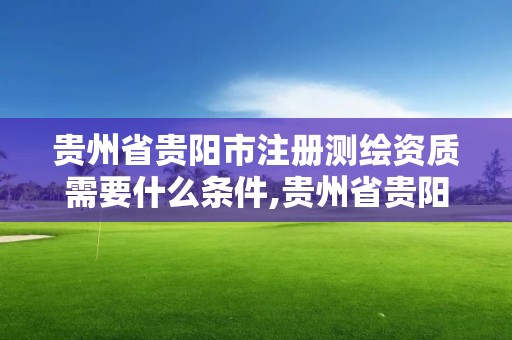 贵州省贵阳市注册测绘资质需要什么条件,贵州省贵阳